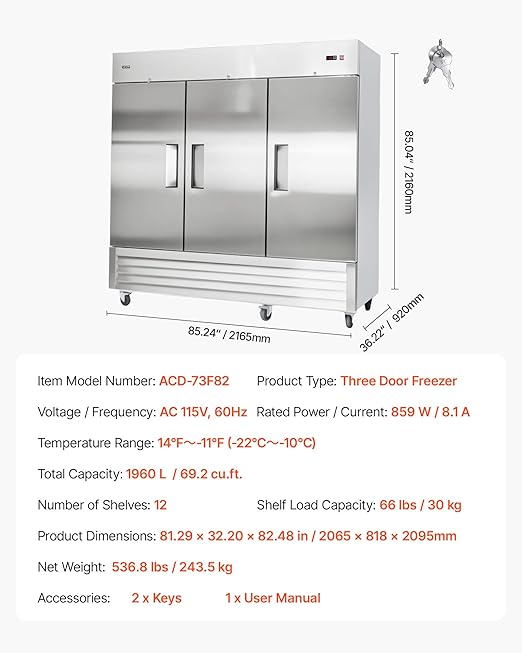 85.04" / 2160mm

85.24" / 2165mm

36.22" / 920mm

Item Model Number: ACD-73F82 Product Type: Three Door Freezer

Voltage / Frequency: AC 115V, 60Hz Rated Power / Current: 859 W / 8.1 A

Temperature Range: 14°F～-11°F (-22°C～-10°C)

Total Capacity: 1960 L / 69.2 cu.ft.

Number of Shelves: 12 Shelf Load Capacity: 66 lbs / 30 kg

Product Dimensions: 81.29 × 32.20 × 82.48 in / 2065 × 818 × 2095mm

Net Weight: 536.8 lbs / 243.5 kg

Accessories: 2 x Keys 1 x User Manual